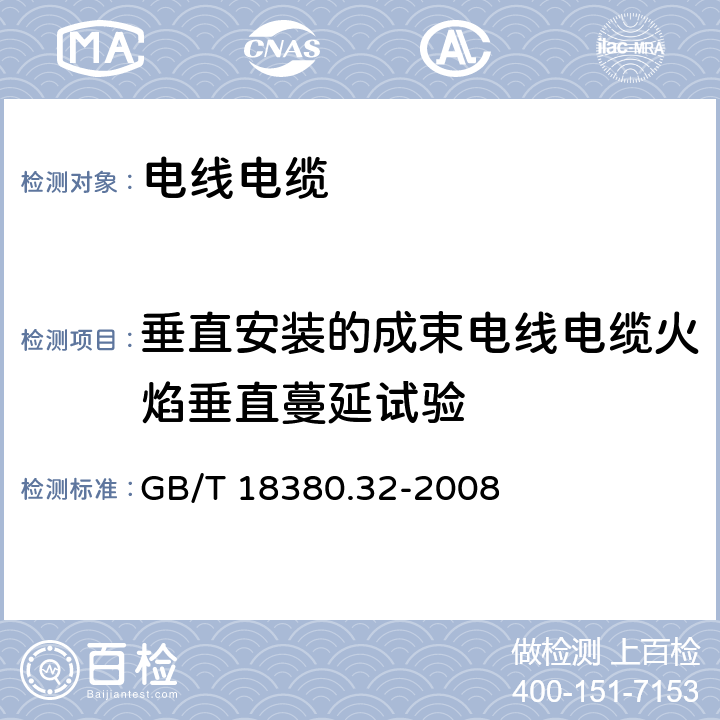 MA CNAS AL ilac-MRA

检测对象： 电线电缆

检测项目： 垂直安装的成束电线电缆火焰垂直蔓延试验

检测标准： GB/T 18380.32-2008

百检 Baijiantest.com

做检测 上百检
400-151-7153